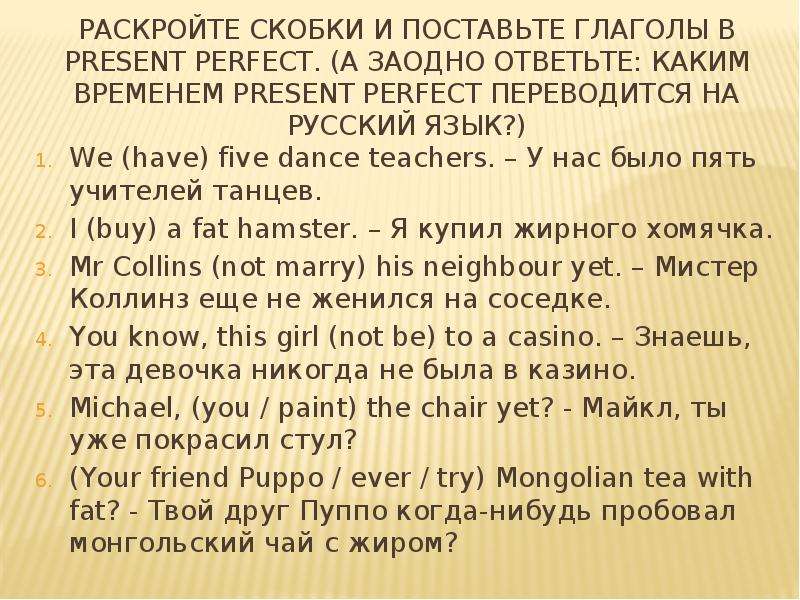 РАСКРОЙТЕ СКОБКИ И ПОСТАВЬТЕ ГЛАГОЛЫ В PRESENT PERFECT. (А ЗАОДНО ОТВЕТЬТЕ: КАКИМ ВРЕМЕНЕМ PRESENT PERFECT ПЕРЕВОДИТСЯ НА РУССКИЙ ЯЗЫК?)

1. We (have) five dance teachers. – У нас было пять учителей танцев.
2. I (buy) a fat hamster. – Я купил жирного хомячка.
3. Mr Collins (not marry) his neighbour yet. – Мистер Коллинз еще не женился на соседке.
4. You know, this girl (not be) to a casino. – Знаешь, эта девочка никогда не была в казино.
5. Michael, (you / paint) the chair yet? - Майкл, ты уже покрасил стул?
6. (Your friend Puppo / ever / try) Mongolian tea with fat? - Твой друг Пуппо когда-нибудь пробовал монгольский чай с жиром?